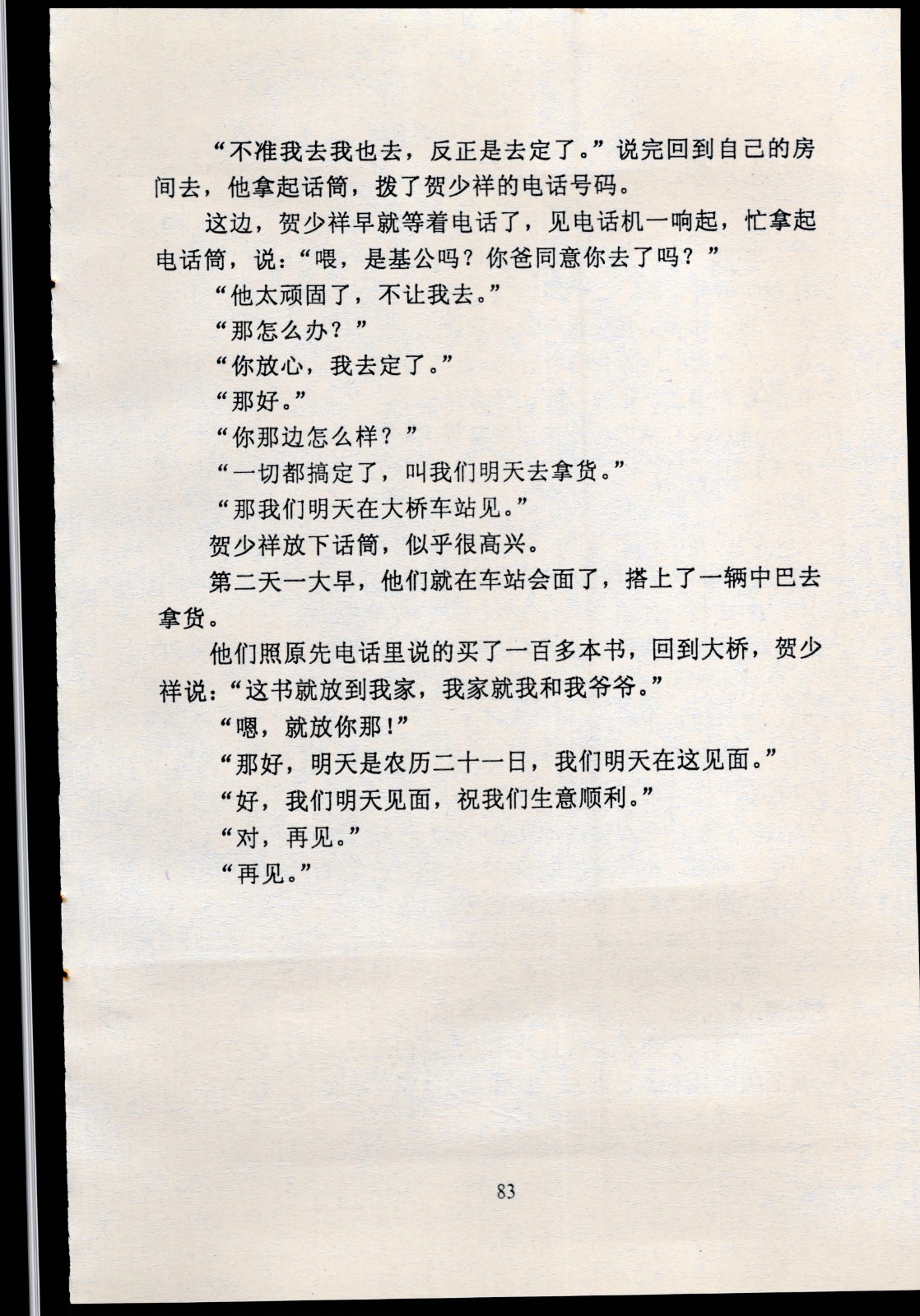 “不准我去我也去，反正是去定了。”说完回到自己的房间去，他拿起话筒，拨了贺少祥的电话号码。

这边，贺少祥早就等着电话了，见电话机一响起，忙拿起电话筒，说：“喂，是基公吗？你爸同意你去了吗？”

“他太顽固了，不让我去。”

“那怎么办？”

“你放心，我去定了。”

“那好。”

“你那边怎么样？”

“一切都搞定了，叫我们明天去拿货。”

“那我们明天在大桥车站见。”

贺少祥放下话筒，似乎很高兴。

第二天一大早，他们就在车站会面了，搭上了一辆中巴去拿货。

他们照原先电话里说的买了一百多本书，回到大桥，贺少祥说：“这书就放到我家，我家就我和我爷爷。”

“嗯，就放你那！”

“那好，明天是农历二十一日，我们明天在这见面。”

“好，我们明天见面，祝我们生意顺利。”

“对，再见。”

“再见。”

83